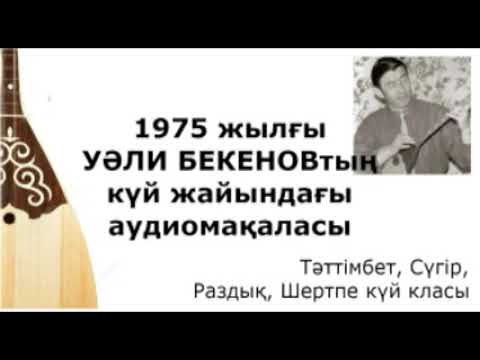 1975 жылғы УӘЛИ БЕКЕНОВтың күй жайындағы аудиомақаласы

Тәттімбет, Сүгір, Раздық, Шертпе күй класы